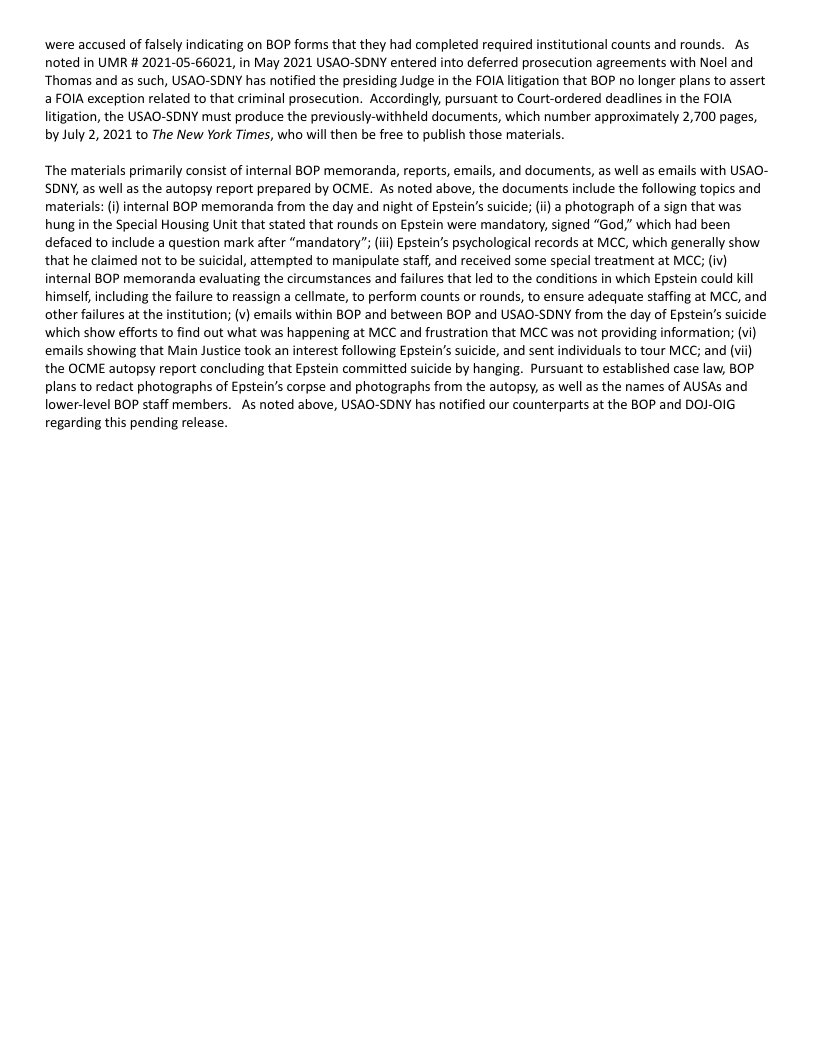 were accused of falsely indicating on BOP forms that they had completed required institutional counts and rounds. As noted in UMR # 2021-05-66021, in May 2021 USAO-SDNY entered into deferred prosecution agreements with Noel and Thomas and as such, USAO-SDNY has notified the presiding Judge in the FOIA litigation that BOP no longer plans to assert a FOIA exception related to that criminal prosecution. Accordingly, pursuant to Court-ordered deadlines in the FOIA litigation, the USAO-SDNY must produce the previously-withheld documents, which number approximately 2,700 pages, by July 2, 2021 to The New York Times, who will then be free to publish those materials.

The materials primarily consist of internal BOP memoranda, reports, emails, and documents, as well as emails with USAO-SDNY, as well as the autopsy report prepared by OCME. As noted above, the documents include the following topics and materials: (i) internal BOP memoranda from the day and night of Epstein's suicide; (ii) a photograph of a sign that was hung in the Special Housing Unit that stated that rounds on Epstein were mandatory, signed "God," which had been defaced to include a question mark after "mandatory"; (iii) Epstein's psychological records at MCC, which generally show that he claimed not to be suicidal, attempted to manipulate staff, and received some special treatment at MCC; (iv) internal BOP memoranda evaluating the circumstances and failures that led to the conditions in which Epstein could kill himself, including the failure to reassign a cellmate, to perform counts or rounds, to ensure adequate staffing at MCC, and other failures at the institution; (v) emails within BOP and between BOP and USAO-SDNY from the day of Epstein's suicide which show efforts to find out what was happening at MCC and frustration that MCC was not providing information; (vi) emails showing that Main Justice took an interest following Epstein's suicide, and sent individuals to tour MCC; and (vii) the OCME autopsy report concluding that Epstein committed suicide by hanging. Pursuant to established case law, BOP plans to redact photographs of Epstein's corpse and photographs from the autopsy, as well as the names of AUSAs and lower-level BOP staff members. As noted above, USAO-SDNY has notified our counterparts at the BOP and DOJ-OIG regarding this pending release.